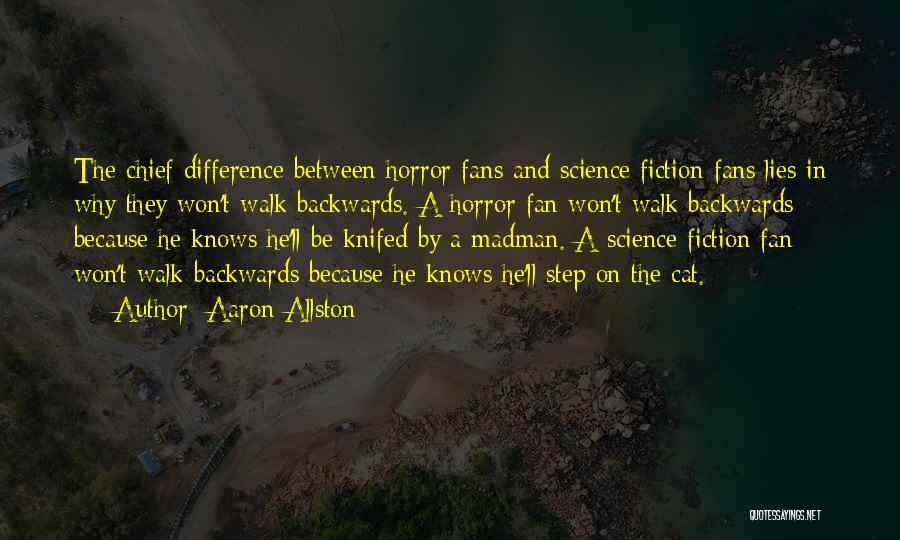 The chief difference between horror fans and science fiction fans lies in why they won't walk backwards. A horror fan won't walk backwards because he knows he'll be knifed by a madman. A science fiction fan won't walk backwards because he knows he'll step on the cat.

— Author: Aaron Allston

QUOTESSAYINGS.NET